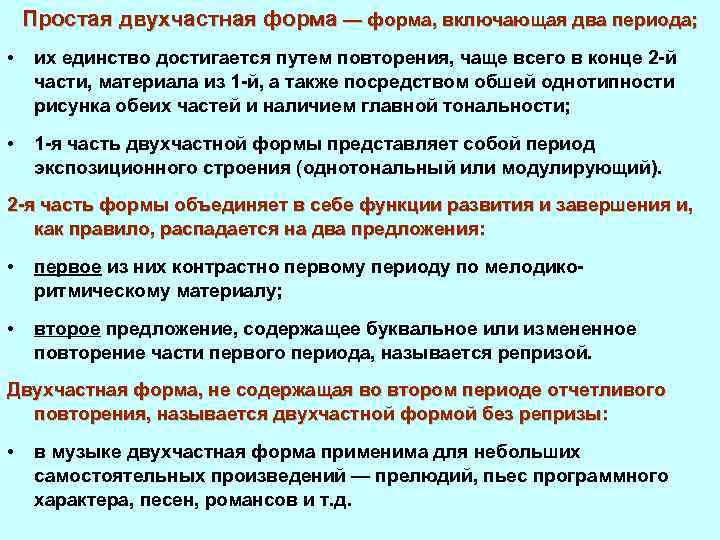 Простая двухчастная форма — форма, включающая два периода;

• их единство достигается путем повторения, чаще всего в конце 2-й части, материала из 1-й, а также посредством обшей однотипности рисунка обеих частей и наличием главной тональности;

• 1-я часть двухчастной формы представляет собой период экспозиционного строения (однотональный или модулирующий).

2-я часть формы объединяет в себе функции развития и завершения и, как правило, распадается на два предложения:

• первое из них контрастно первому периоду по мелодико-ритмическому материалу;

• второе предложение, содержащее буквальное или измененное повторение части первого периода, называется репризой.

Двухчастная форма, не содержащая во втором периоде отчетливого повторения, называется двухчастной формой без репризы:

• в музыке двухчастная форма применима для небольших самостоятельных произведений — прелюдий, пьес программного характера, песен, романсов и т.д.